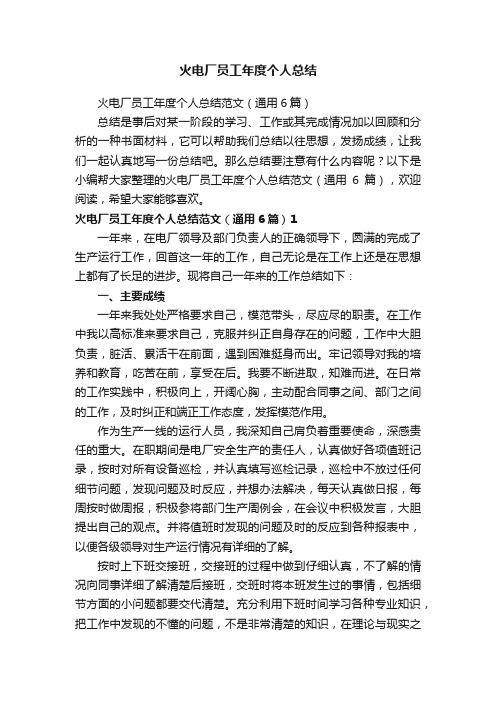 火电厂员工年度个人总结

火电厂员工年度个人总结范文（通用6篇）

总结是事后对某一阶段的学习、工作或其完成情况加以回顾和分析的一种书面材料，它可以帮助我们总结以往思想，发扬成绩，让我们一起认真地写一份总结吧。那么总结要注意有什么内容呢？以下是小编帮大家整理的火电厂员工年度个人总结范文（通用 6 篇），欢迎阅读，希望大家能够喜欢。

火电厂员工年度个人总结范文（通用6篇）1

一年来，在电厂领导及部门负责人的正确领导下，圆满的完成了生产运行工作，回首这一年的工作，自己无论是在工作上还是在思想上都有了长足的进步。现将自己一年来的工作总结如下：

一、主要成绩

一年来我处处严格要求自己，模范带头，尽应尽的职责。在工作中我以高标准来要求自己，克服并纠正自身存在的问题，工作中大胆负责，脏活、累活干在前面，遇到困难挺身而出。牢记领导对我的培养和教育，吃苦在前，享受在后。我要不断进取，知难而进。在日常的工作实践中，积极向上，开阔心胸，主动配合同事之间、部门之间的工作，及时纠正和端正工作态度，发挥模范作用。

作为生产一线的运行人员，我深知自己肩负着重要使命，深感责任的重大。在职期间是电厂安全生产的责任人，认真做好各项值班记录，按时对所有设备巡检，并认真填写巡检记录，巡检中不放过任何细节问题，发现问题及时反应，并想办法解决，每天认真做日报，每周按时做周报，积极参将部门生产周例会，在会议中积极发言，大胆提出自己的观点。并将值班时发现的问题及时的反应到各种报表中，以便各级领导对生产运行情况有详细的了解。

按时上下班交接班，交接班的过程中做到仔细认真，不了解的情况向同事详细了解清楚后接班，交班时将本班发生过的事情，包括细节方面的小问题都要交代清楚。充分利用下班时间学习各种专业知识，把工作中发现的不懂的问题，不是非常清楚的知识，在理论与现实之